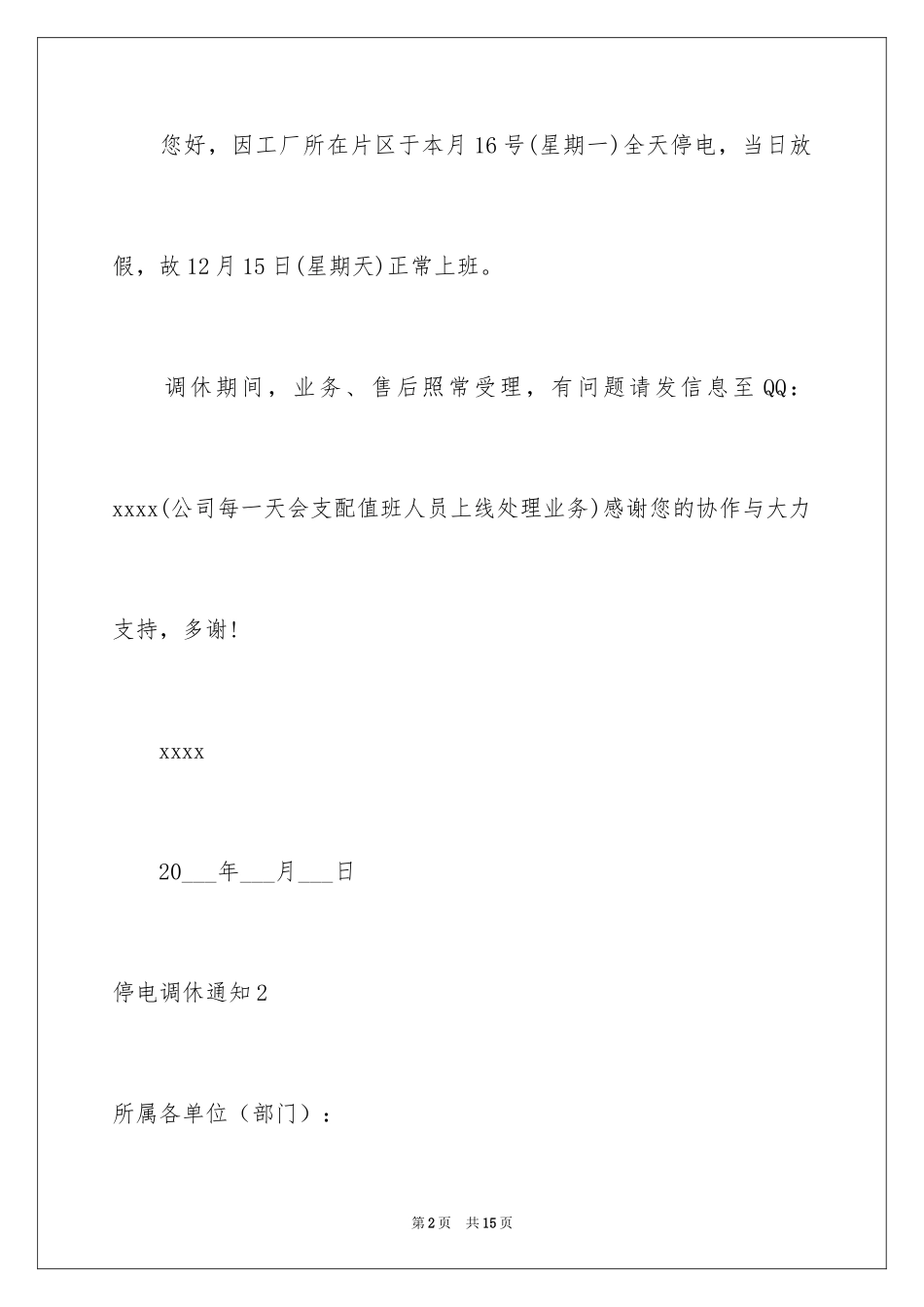 您好，因工厂所在片区于本月16号(星期一)全天停电，当日放假，故12月15日(星期天)正常上班。

调休期间，业务、售后照常受理，有问题请发信息至QQ：xxxx(公司每一天会支配值班人员上线处理业务)感谢您的协作与大力支持，多谢!

xxxx

20___年___月___日

停电调休通知2

所属各单位（部门）：

第2页 共15页